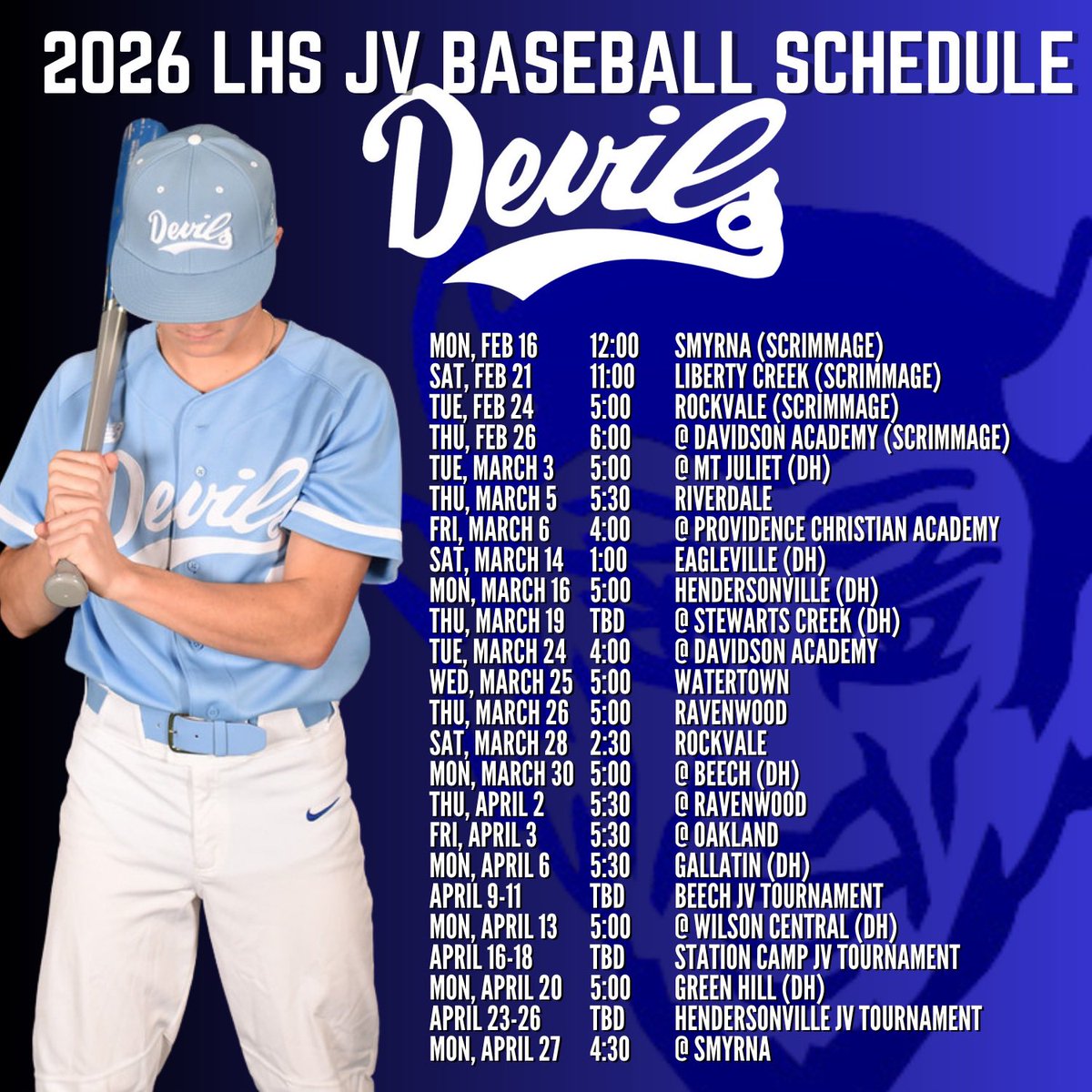 2026 LHS JV BASEBALL SCHEDULE

Devils

Devils

Devils

| MON, FEB 16 | 12:00 | SMYRNA (SCRIMMAGE) |
|---|---|---|
| SAT, FEB 21 | 11:00 | LIBERTY CREEK (SCRIMMAGE) |
| TUE, FEB 24 | 5:00 | ROCKVALE (SCRIMMAGE) |
| THU, FEB 26 | 6:00 | @ DAVIDSON ACADEMY (SCRIMMAGE) |
| TUE, MARCH 3 | 5:00 | @ MT JULIET (DH) |
| THU, MARCH 5 | 5:30 | RIVERDALE |
| FRI, MARCH 6 | 4:00 | @ PROVIDENCE CHRISTIAN ACADEMY |
| SAT, MARCH 14 | 1:00 | EAGLEVILLE (DH) |
| MON, MARCH 16 | 5:00 | HENDERSONVILLE (DH) |
| THU, MARCH 19 | TBD | @ STEWARTS CREEK (DH) |
| TUE, MARCH 24 | 4:00 | @ DAVIDSON ACADEMY |
| WED, MARCH 25 | 5:00 | WATERTOWN |
| THU, MARCH 26 | 5:00 | RAVENWOOD |
| SAT, MARCH 28 | 2:30 | ROCKVALE |
| MON, MARCH 30 | 5:00 | @ BEECH (DH) |
| THU, APRIL 2 | 5:30 | @ RAVENWOOD |
| FRI, APRIL 3 | 5:30 | @ OAKLAND |
| MON, APRIL 6 | 5:30 | GALLATIN (DH) |
| APRIL 9-11 | TBD | BEECH JV TOURNAMENT |
| MON, APRIL 13 | 5:00 | @ WILSON CENTRAL (DH) |
| APRIL 16-18 | TBD | STATION CAMP JV TOURNAMENT |
| MON, APRIL 20 | 5:00 | GREEN HILL (DH) |
| APRIL 23-26 | TBD | HENDERSONVILLE JV TOURNAMENT |
| MON, APRIL 27 | 4:30 | @ SMYRNA |